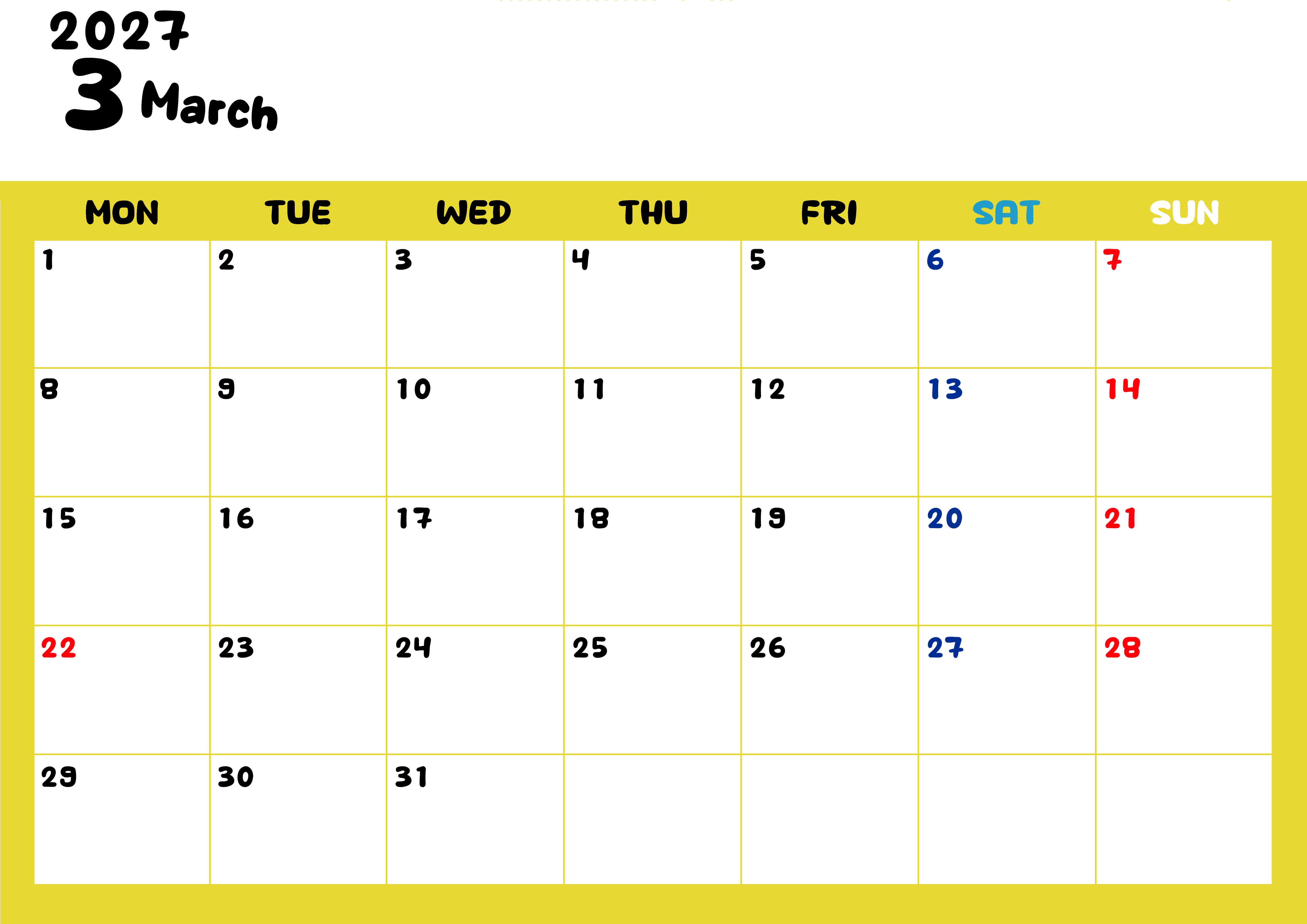 2027
3 March

| MON | TUE | WED | THU | FRI | SAT | SUN |
|---|---|---|---|---|---|---|
| 1 | 2 | 3 | 4 | 5 | 6 | 7 |
| 8 | 9 | 10 | 11 | 12 | 13 | 14 |
| 15 | 16 | 17 | 18 | 19 | 20 | 21 |
| 22 | 23 | 24 | 25 | 26 | 27 | 28 |
| 29 | 30 | 31 | | | | |